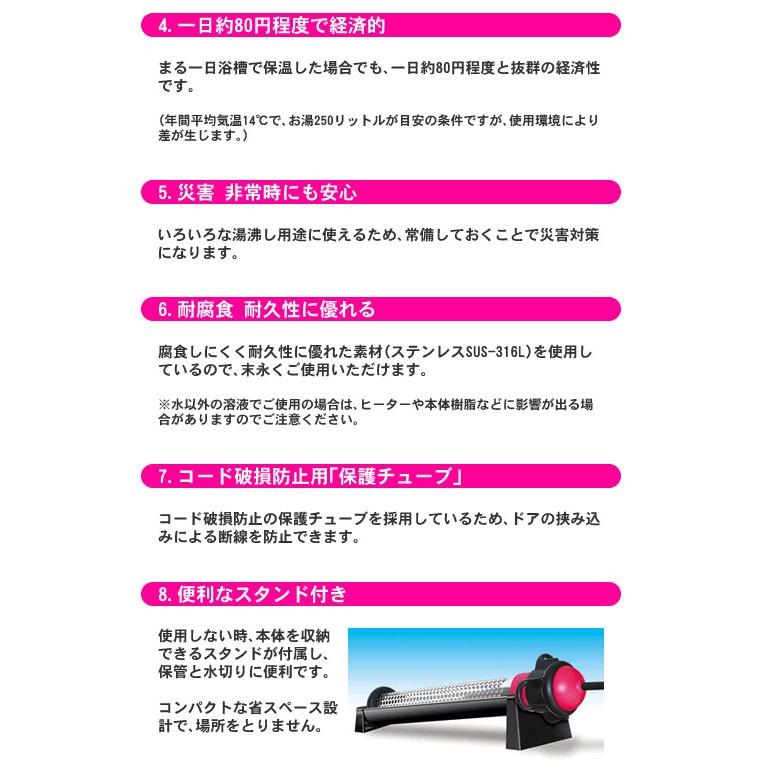 4.一日約80円程度で経済的

まる一日浴槽で保温した場合でも、一日約80円程度と抜群の経済性です。

(年間平均気温14℃で、お湯250リットルが目安の条件ですが、使用環境により差が生じます。)

5.災害 非常時にも安心

いろいろな湯沸し用途に使えるため、常備しておくことで災害対策になります。

6.耐腐食 耐久性に優れる

腐食しにくく耐久性に優れた素材(ステンレスSUS-316L)を使用しているので、末永くご使用いただけます。

※水以外の溶液でご使用の場合は、ヒーターや本体樹脂などに影響が出る場合がありますのでご注意ください。

7.コード破損防止用「保護チューブ」

コード破損防止の保護チューブを採用しているため、ドアの挟み込みによる断線を防止できます。

8.便利なスタンド付き

使用しない時、本体を収納できるスタンドが付属し、保管と水切りに便利です。

コンパクトな省スペース設計で、場所をとりません。